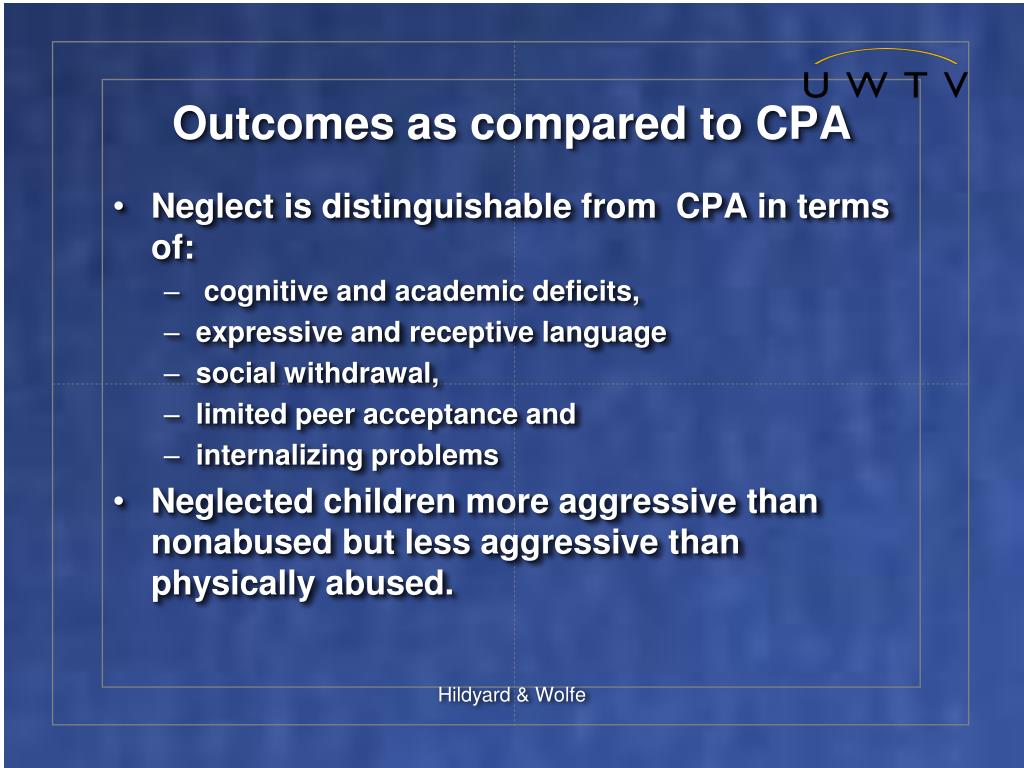 UWTV

Outcomes as compared to CPA

• Neglect is distinguishable from CPA in terms of:
– cognitive and academic deficits,
– expressive and receptive language
– social withdrawal,
– limited peer acceptance and
– internalizing problems
• Neglected children more aggressive than nonabused but less aggressive than physically abused.

Hildyard & Wolfe